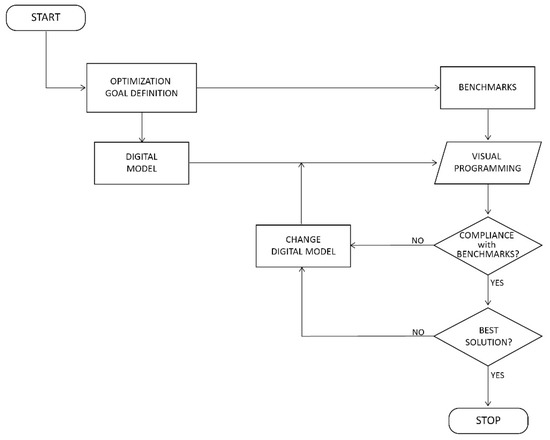 START

OPTIMIZATION GOAL DEFINITION

BENCHMARKS

DIGITAL MODEL

VISUAL PROGRAMMING

CHANGE DIGITAL MODEL

NO

COMPLIANCE with BENCHMARKS?

YES

NO

BEST SOLUTION?

YES

STOP